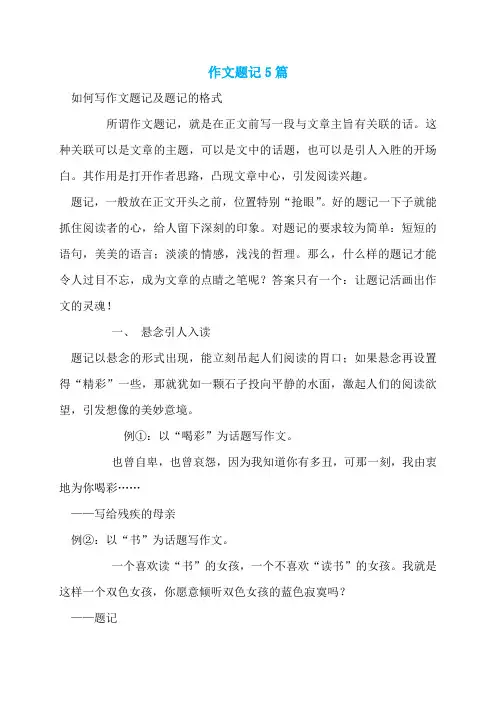 作文题记5篇

如何写作文题记及题记的格式

所谓作文题记，就是在正文前写一段与文章主旨有关联的话。这种关联可以是文章的主题，可以是文中的话题，也可以是引人入胜的开场白。其作用是打开作者思路，凸现文章中心，引发阅读兴趣。

题记，一般放在正文开头之前，位置特别“抢眼”。好的题记一下子就能抓住阅读者的心，给人留下深刻的印象。对题记的要求较为简单：短短的语句，美美的语言；淡淡的情感，浅浅的哲理。那么，什么样的题记才能令人过目不忘，成为文章的点睛之笔呢？答案只有一个：让题记活画出作文的灵魂！

一、 悬念引人入读

题记以悬念的形式出现，能立刻吊起人们阅读的胃口；如果悬念再设置得“精彩”一些，那就犹如一颗石子投向平静的水面，激起人们的阅读欲望，引发想像的美妙意境。

例①：以“喝彩”为话题写作文。

也曾自卑，也曾哀怨，因为我知道你有多丑，可那一刻，我由衷地为你喝彩……

——写给残疾的母亲

例②：以“书”为话题写作文。

一个喜欢读“书”的女孩，一个不喜欢“读书”的女孩。我就是这样一个双色女孩，你愿意倾听双色女孩的蓝色寂寞吗？

——题记